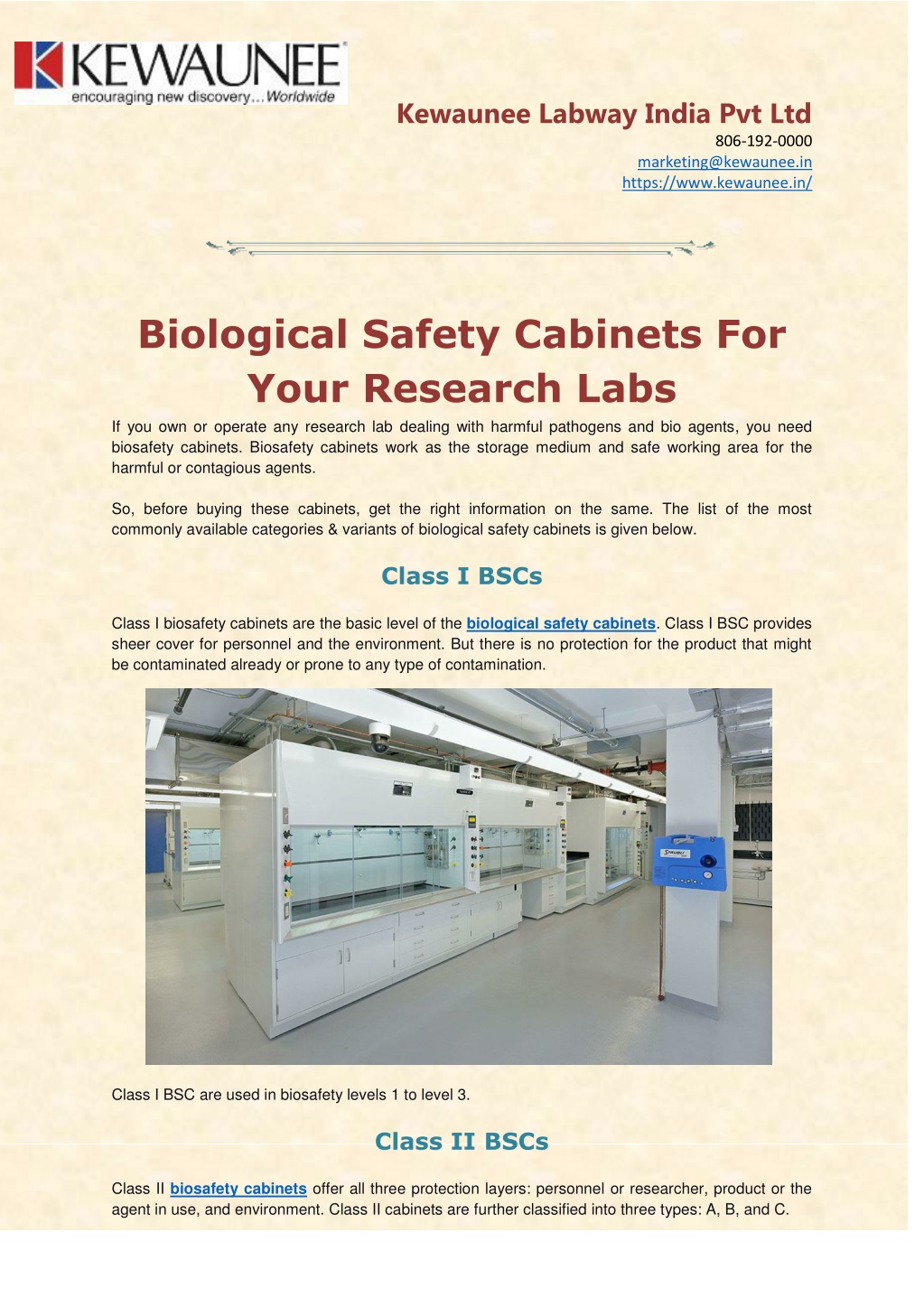 KEWAUNEE
encouraging new discovery...Worldwide

Kewaunee Labway India Pvt Ltd
806-192-0000
marketing@kewaunee.in
https://www.kewaunee.in/

Biological Safety Cabinets For Your Research Labs

If you own or operate any research lab dealing with harmful pathogens and bio agents, you need biosafety cabinets. Biosafety cabinets work as the storage medium and safe working area for the harmful or contagious agents.

So, before buying these cabinets, get the right information on the same. The list of the most commonly available categories & variants of biological safety cabinets is given below.

Class I BSCs

Class I biosafety cabinets are the basic level of the biological safety cabinets. Class I BSC provides sheer cover for personnel and the environment. But there is no protection for the product that might be contaminated already or prone to any type of contamination.

STAUBLI

Class I BSC are used in biosafety levels 1 to level 3.

Class II BSCs

Class II biosafety cabinets offer all three protection layers: personnel or researcher, product or the agent in use, and environment. Class II cabinets are further classified into three types: A, B, and C.